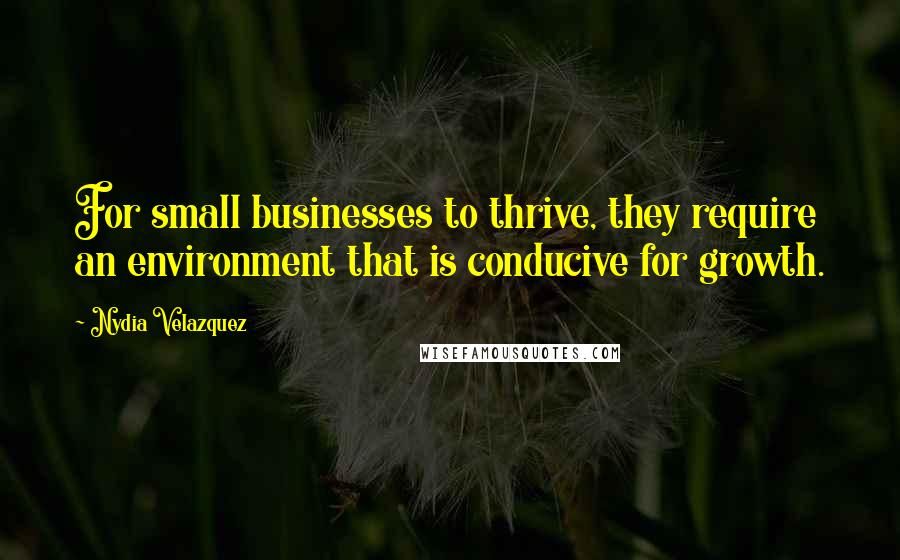 For small businesses to thrive, they require an environment that is conducive for growth.

- Nydia Velazquez

WISEFAMOUSQUOTES.COM